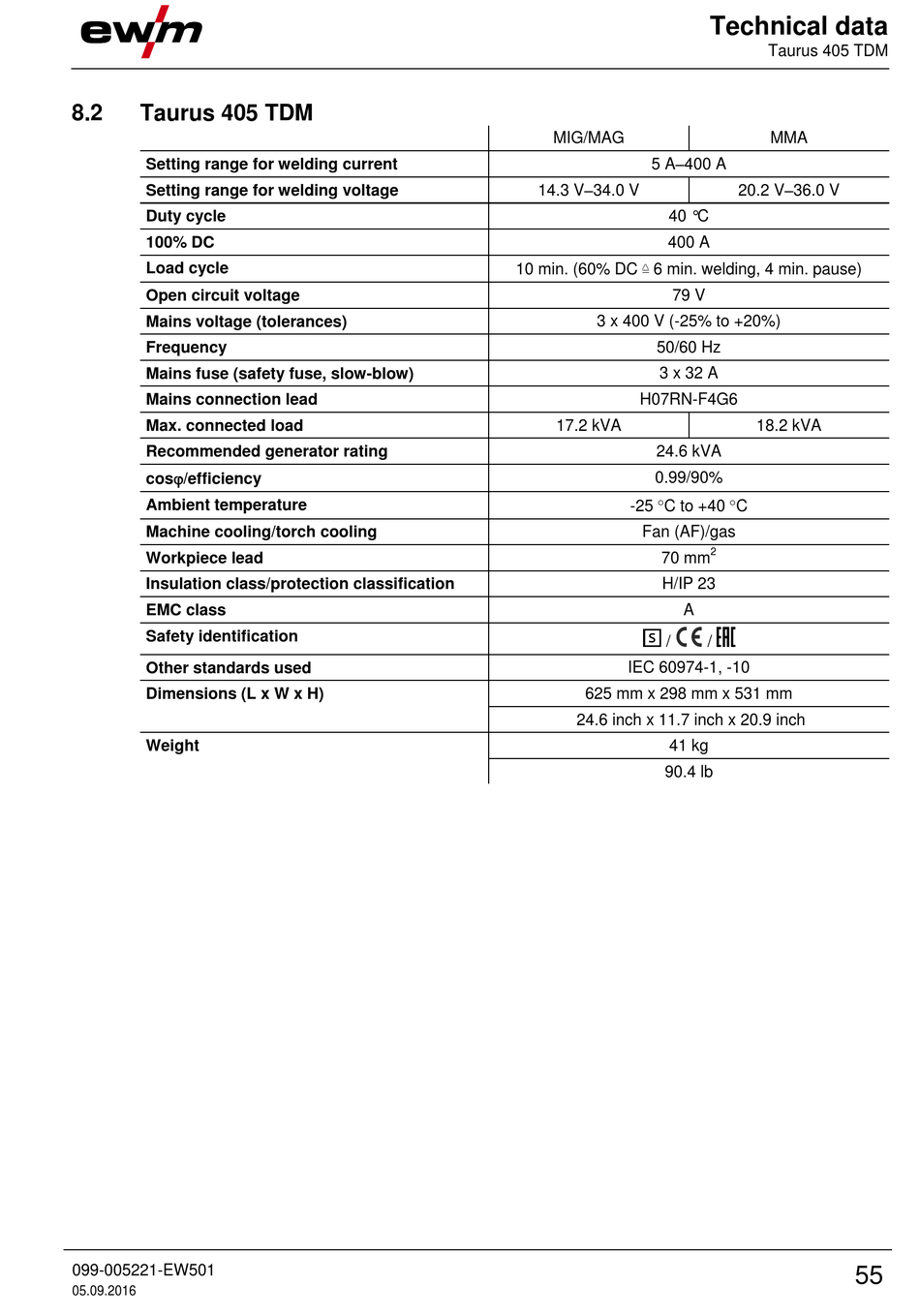 ewm

Technical data
Taurus 405 TDM

8.2 Taurus 405 TDM

| | MIG/MAG | MMA |
|---|---|---|
| Setting range for welding current | 5 A–400 A | |
| Setting range for welding voltage | 14.3 V–34.0 V | 20.2 V–36.0 V |
| Duty cycle | 40 °C | |
| 100% DC | 400 A | |
| Load cycle | 10 min. (60% DC ≙ 6 min. welding, 4 min. pause) | |
| Open circuit voltage | 79 V | |
| Mains voltage (tolerances) | 3 x 400 V (-25% to +20%) | |
| Frequency | 50/60 Hz | |
| Mains fuse (safety fuse, slow-blow) | 3 x 32 A | |
| Mains connection lead | H07RN-F4G6 | |
| Max. connected load | 17.2 kVA | 18.2 kVA |
| Recommended generator rating | 24.6 kVA | |
| cosφ/efficiency | 0.99/90% | |
| Ambient temperature | -25 °C to +40 °C | |
| Machine cooling/torch cooling | Fan (AF)/gas | |
| Workpiece lead | 70 mm$^2$ | |
| Insulation class/protection classification | H/IP 23 | |
| EMC class | A | |
| Safety identification | S / CE / EAC | |
| Other standards used | IEC 60974-1, -10 | |
| Dimensions (L x W x H) | 625 mm x 298 mm x 531 mm | |
| | 24.6 inch x 11.7 inch x 20.9 inch | |
| Weight | 41 kg | |
| | 90.4 lb | |

099-005221-EW501
05.09.2016

55